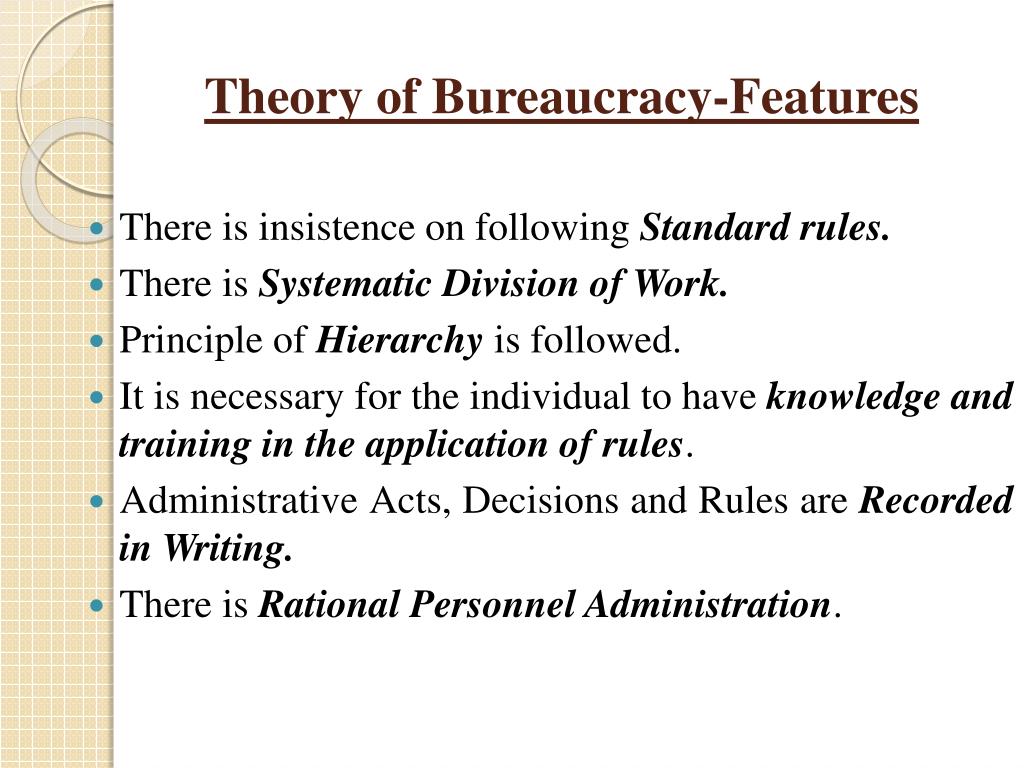 Theory of Bureaucracy-Features

- There is insistence on following Standard rules.
- There is Systematic Division of Work.
- Principle of Hierarchy is followed.
- It is necessary for the individual to have knowledge and training in the application of rules.
- Administrative Acts, Decisions and Rules are Recorded in Writing.
- There is Rational Personnel Administration.